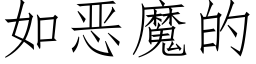 如恶魔的